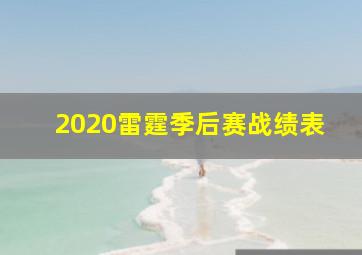 2020雷霆季后赛战绩表